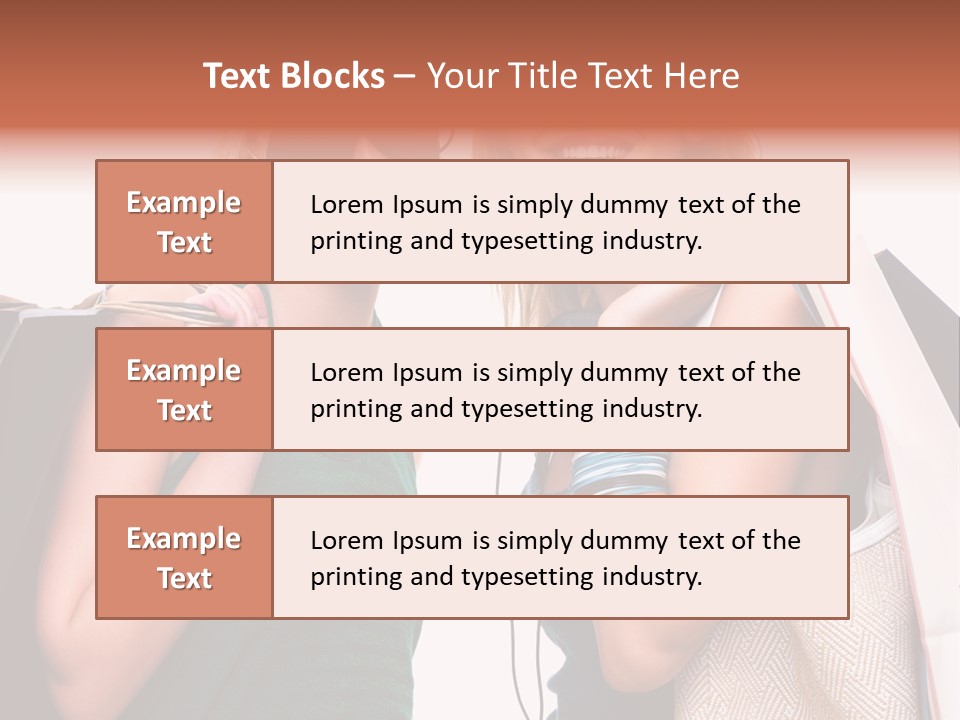 Text Blocks – Your Title Text Here

Example Text

Lorem Ipsum is simply dummy text of the printing and typesetting industry.

Example Text

Lorem Ipsum is simply dummy text of the printing and typesetting industry.

Example Text

Lorem Ipsum is simply dummy text of the printing and typesetting industry.